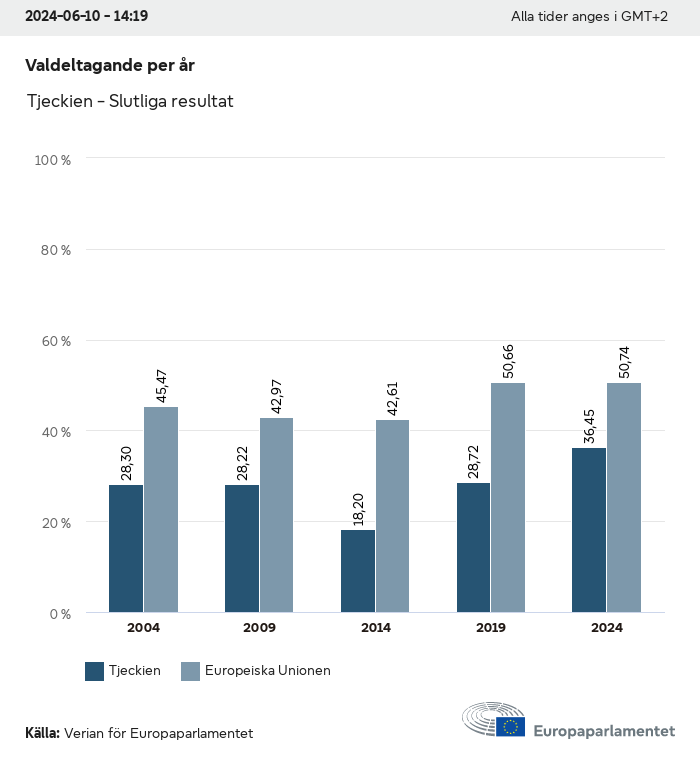 2024-06-10 - 14:19

Alla tider anges i GMT+2

Valdeltagande per år

Tjeckien - Slutliga resultat

100 %
80 %
60 %
40 %
20 %
0 %

28,30
45,47
28,22
42,97
18,20
42,61
28,72
50,66
36,45
50,74

2004
2009
2014
2019
2024

Tjeckien
Europeiska Unionen

Källa: Verian för Europaparlamentet

Europaparlamentet